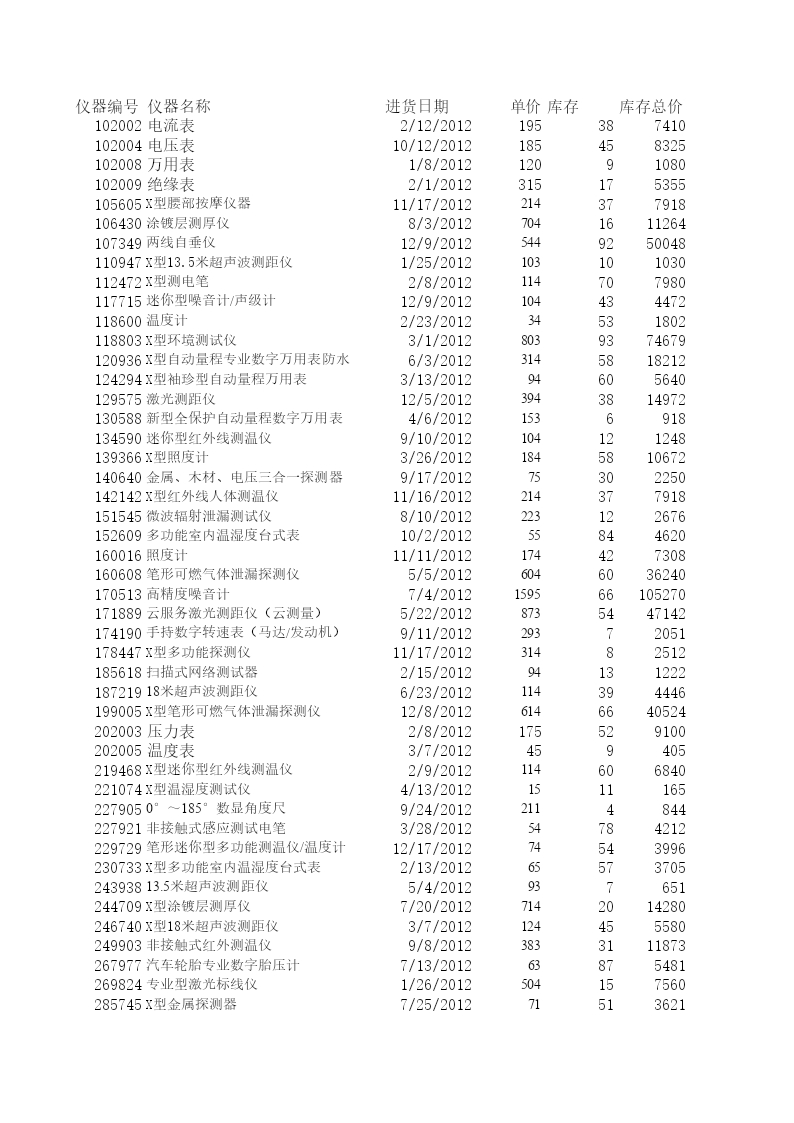 | 仪器编号 | 仪器名称 | 进货日期 | 单价 | 库存 | 库存总价 |
|---|---|---|---|---|---|
| 102002 | 电流表 | 2/12/2012 | 195 | 38 | 7410 |
| 102004 | 电压表 | 10/12/2012 | 185 | 45 | 8325 |
| 102008 | 万用表 | 1/8/2012 | 120 | 9 | 1080 |
| 102009 | 绝缘表 | 2/1/2012 | 315 | 17 | 5355 |
| 105605 | X型腰部按摩仪器 | 11/17/2012 | 214 | 37 | 7918 |
| 106430 | 涂镀层测厚仪 | 8/3/2012 | 704 | 16 | 11264 |
| 107349 | 两线自垂仪 | 12/9/2012 | 544 | 92 | 50048 |
| 110947 | X型13.5米超声波测距仪 | 1/25/2012 | 103 | 10 | 1030 |
| 112472 | X型测电笔 | 2/8/2012 | 114 | 70 | 7980 |
| 117715 | 迷你型噪音计/声级计 | 12/9/2012 | 104 | 43 | 4472 |
| 118600 | 温度计 | 2/23/2012 | 34 | 53 | 1802 |
| 118803 | X型环境测试仪 | 3/1/2012 | 803 | 93 | 74679 |
| 120936 | X型自动量程专业数字万用表防水 | 6/3/2012 | 314 | 58 | 18212 |
| 124294 | X型袖珍型自动量程万用表 | 3/13/2012 | 94 | 60 | 5640 |
| 129575 | 激光测距仪 | 12/5/2012 | 394 | 38 | 14972 |
| 130588 | 新型全保护自动量程数字万用表 | 4/6/2012 | 153 | 6 | 918 |
| 134590 | 迷你型红外线测温仪 | 9/10/2012 | 104 | 12 | 1248 |
| 139366 | X型照度计 | 3/26/2012 | 184 | 58 | 10672 |
| 140640 | 金属、木材、电压三合一探测器 | 9/17/2012 | 75 | 30 | 2250 |
| 142142 | X型红外线人体测温仪 | 11/16/2012 | 214 | 37 | 7918 |
| 151545 | 微波辐射泄漏测试仪 | 8/10/2012 | 223 | 12 | 2676 |
| 152609 | 多功能室内温湿度台式表 | 10/2/2012 | 55 | 84 | 4620 |
| 160016 | 照度计 | 11/11/2012 | 174 | 42 | 7308 |
| 160608 | 笔形可燃气体泄漏探测仪 | 5/5/2012 | 604 | 60 | 36240 |
| 170513 | 高精度噪音计 | 7/4/2012 | 1595 | 66 | 105270 |
| 171889 | 云服务激光测距仪（云测量） | 5/22/2012 | 873 | 54 | 47142 |
| 174190 | 手持数字转速表（马达/发动机） | 9/11/2012 | 293 | 7 | 2051 |
| 178447 | X型多功能探测仪 | 11/17/2012 | 314 | 8 | 2512 |
| 185618 | 扫描式网络测试器 | 2/15/2012 | 94 | 13 | 1222 |
| 187219 | 18米超声波测距仪 | 6/23/2012 | 114 | 39 | 4446 |
| 199005 | X型笔形可燃气体泄漏探测仪 | 12/8/2012 | 614 | 66 | 40524 |
| 202003 | 压力表 | 2/8/2012 | 175 | 52 | 9100 |
| 202005 | 温度表 | 3/7/2012 | 45 | 9 | 405 |
| 219468 | X型迷你型红外线测温仪 | 2/9/2012 | 114 | 60 | 6840 |
| 221074 | X型温湿度测试仪 | 4/13/2012 | 15 | 11 | 165 |
| 227905 | 0°～185°数显角度尺 | 9/24/2012 | 211 | 4 | 844 |
| 227921 | 非接触式感应测试电笔 | 3/28/2012 | 54 | 78 | 4212 |
| 229729 | 笔形迷你型多功能测温仪/温度计 | 12/17/2012 | 74 | 54 | 3996 |
| 230733 | X型多功能室内温湿度台式表 | 2/13/2012 | 65 | 57 | 3705 |
| 243938 | 13.5米超声波测距仪 | 5/4/2012 | 93 | 7 | 651 |
| 244709 | X型涂镀层测厚仪 | 7/20/2012 | 714 | 20 | 14280 |
| 246740 | X型18米超声波测距仪 | 3/7/2012 | 124 | 45 | 5580 |
| 249903 | 非接触式红外测温仪 | 9/8/2012 | 383 | 31 | 11873 |
| 267977 | 汽车轮胎专业数字胎压计 | 7/13/2012 | 63 | 87 | 5481 |
| 269824 | 专业型激光标线仪 | 1/26/2012 | 504 | 15 | 7560 |
| 285745 | X型金属探测器 | 7/25/2012 | 71 | 51 | 3621 |